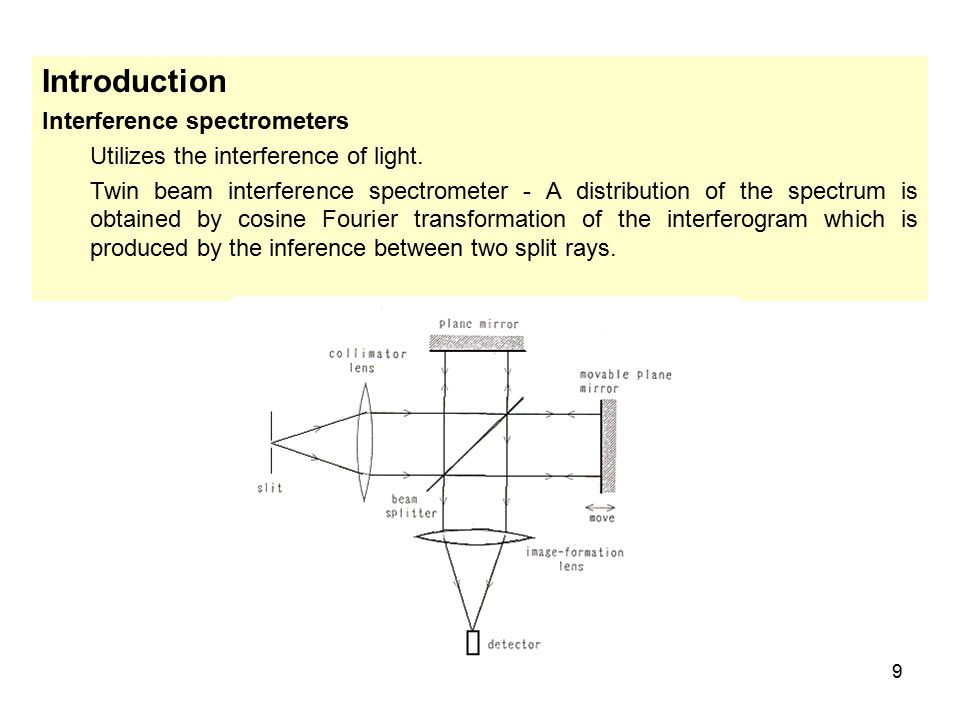 Introduction

Interference spectrometers

Utilizes the interference of light.

Twin beam interference spectrometer - A distribution of the spectrum is obtained by cosine Fourier transformation of the interferogram which is produced by the inference between two split rays.

plane mirror
collimator lens
movable plane mirror
slit
beam splitter
move
image-formation lens
detector

9